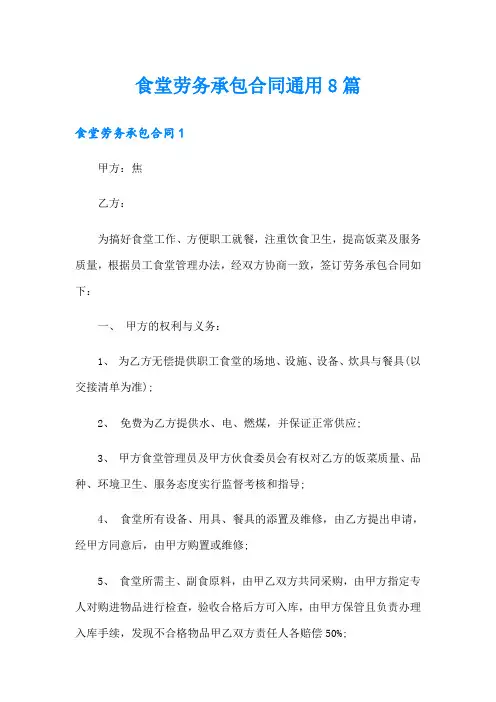 食堂劳务承包合同通用8篇

食堂劳务承包合同1

甲方：焦

乙方：

为搞好食堂工作、方便职工就餐，注重饮食卫生，提高饭菜及服务质量，根据员工食堂管理办法，经双方协商一致，签订劳务承包合同如下：

一、 甲方的权利与义务：

1、 为乙方无偿提供职工食堂的场地、设施、设备、炊具与餐具(以交接清单为准)；

2、 免费为乙方提供水、电、燃煤，并保证正常供应；

3、 甲方食堂管理员及甲方伙食委员会有权对乙方的饭菜质量、品种、环境卫生、服务态度实行监督考核和指导；

4、 食堂所有设备、用具、餐具的添置及维修，由乙方提出申请，经甲方同意后，由甲方购置或维修；

5、 食堂所需主、副食原料，由甲乙双方共同采购，由甲方指定专人对购进物品进行检查，验收合格后方可入库，由甲方保管且负责办理入库手续，发现不合格物品甲乙双方责任人各赔偿50%；